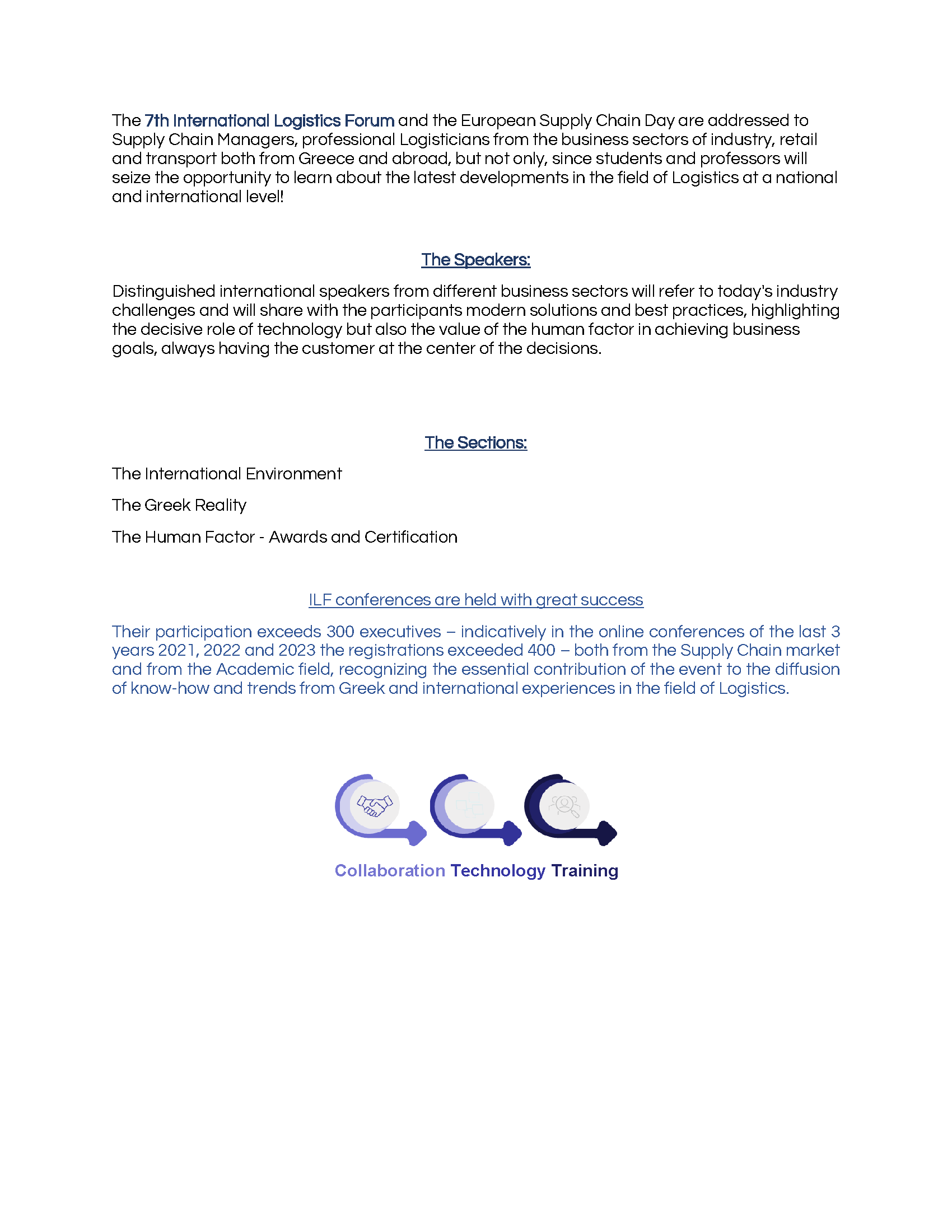 The 7th International Logistics Forum and the European Supply Chain Day are addressed to Supply Chain Managers, professional Logisticians from the business sectors of industry, retail and transport both from Greece and abroad, but not only, since students and professors will seize the opportunity to learn about the latest developments in the field of Logistics at a national and international level!

The Speakers:

Distinguished international speakers from different business sectors will refer to today's industry challenges and will share with the participants modern solutions and best practices, highlighting the decisive role of technology but also the value of the human factor in achieving business goals, always having the customer at the center of the decisions.

The Sections:

The International Environment

The Greek Reality

The Human Factor - Awards and Certification

ILF conferences are held with great success

Their participation exceeds 300 executives – indicatively in the online conferences of the last 3 years 2021, 2022 and 2023 the registrations exceeded 400 – both from the Supply Chain market and from the Academic field, recognizing the essential contribution of the event to the diffusion of know-how and trends from Greek and international experiences in the field of Logistics.

Collaboration Technology Training